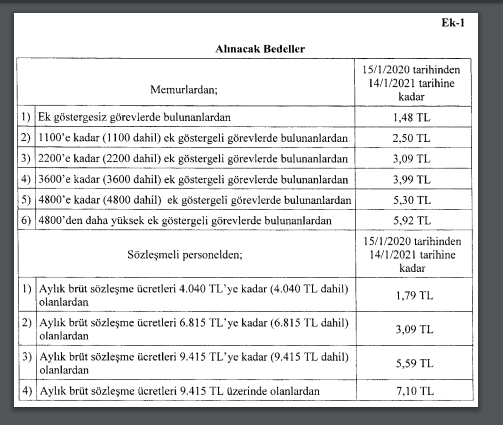 Ek-1

Alınacak Bedeller

| | Memurlardan; | 15/1/2020 tarihinden 14/1/2021 tarihine kadar |
|---|---|---|
| 1) | Ek göstergesiz görevlerde bulunanlardan | 1,48 TL |
| 2) | 1100'e kadar (1100 dahil) ek göstergeli görevlerde bulunanlardan | 2,50 TL |
| 3) | 2200'e kadar (2200 dahil) ek göstergeli görevlerde bulunanlardan | 3,09 TL |
| 4) | 3600'e kadar (3600 dahil) ek göstergeli görevlerde bulunanlardan | 3,99 TL |
| 5) | 4800'e kadar (4800 dahil) ek göstergeli görevlerde bulunanlardan | 5,30 TL |
| 6) | 4800'den daha yüksek ek göstergeli görevlerde bulunanlardan | 5,92 TL |
| | Sözleşmeli personelden; | 15/1/2020 tarihinden 14/1/2021 tarihine kadar |
| 1) | Aylık brüt sözleşme ücretleri 4.040 TL'ye kadar (4.040 TL dahil) olanlardan | 1,79 TL |
| 2) | Aylık brüt sözleşme ücretleri 6.815 TL'ye kadar (6.815 TL dahil) olanlardan | 3,09 TL |
| 3) | Aylık brüt sözleşme ücretleri 9.415 TL'ye kadar (9.415 TL dahil) olanlardan | 5,59 TL |
| 4) | Aylık brüt sözleşme ücretleri 9.415 TL üzerinde olanlardan | 7,10 TL |